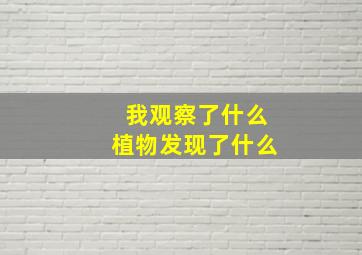 我观察了什么
植物发现了什么